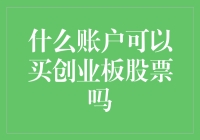 什么账户可以买创业板股票吗